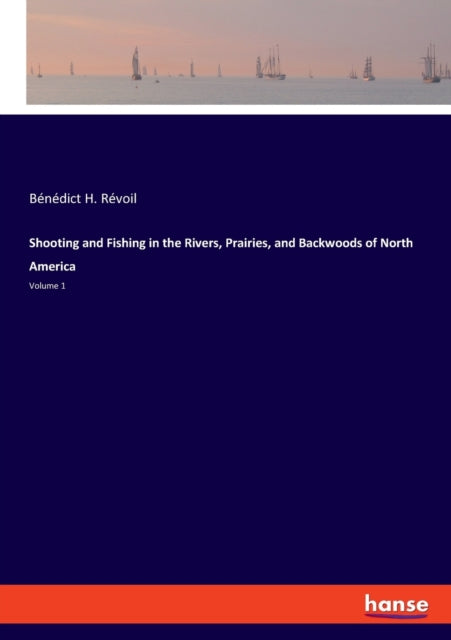 Bénédict H. Révoil

Shooting and Fishing in the Rivers, Prairies, and Backwoods of North America

Volume 1

hanse